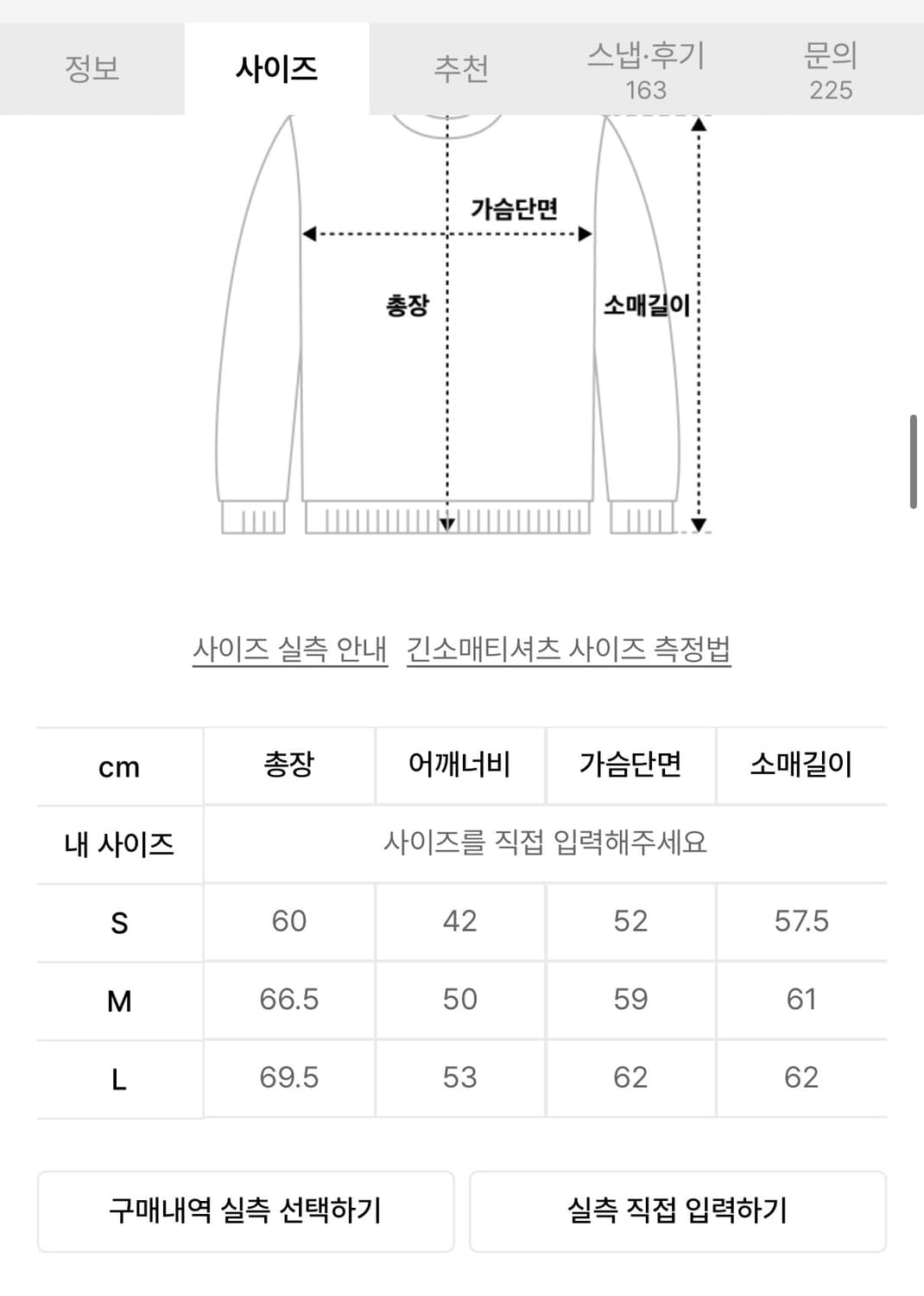 정보 사이즈 추천 스냅·후기 163 문의 225

가슴단면

총장

소매길이

사이즈 실측 안내 긴소매티셔츠 사이즈 측정법

| cm | 총장 | 어깨너비 | 가슴단면 | 소매길이 |
|---|---|---|---|---|
| 내 사이즈 | 사이즈를 직접 입력해주세요 | | | |
| S | 60 | 42 | 52 | 57.5 |
| M | 66.5 | 50 | 59 | 61 |
| L | 69.5 | 53 | 62 | 62 |

구매내역 실측 선택하기

실측 직접 입력하기